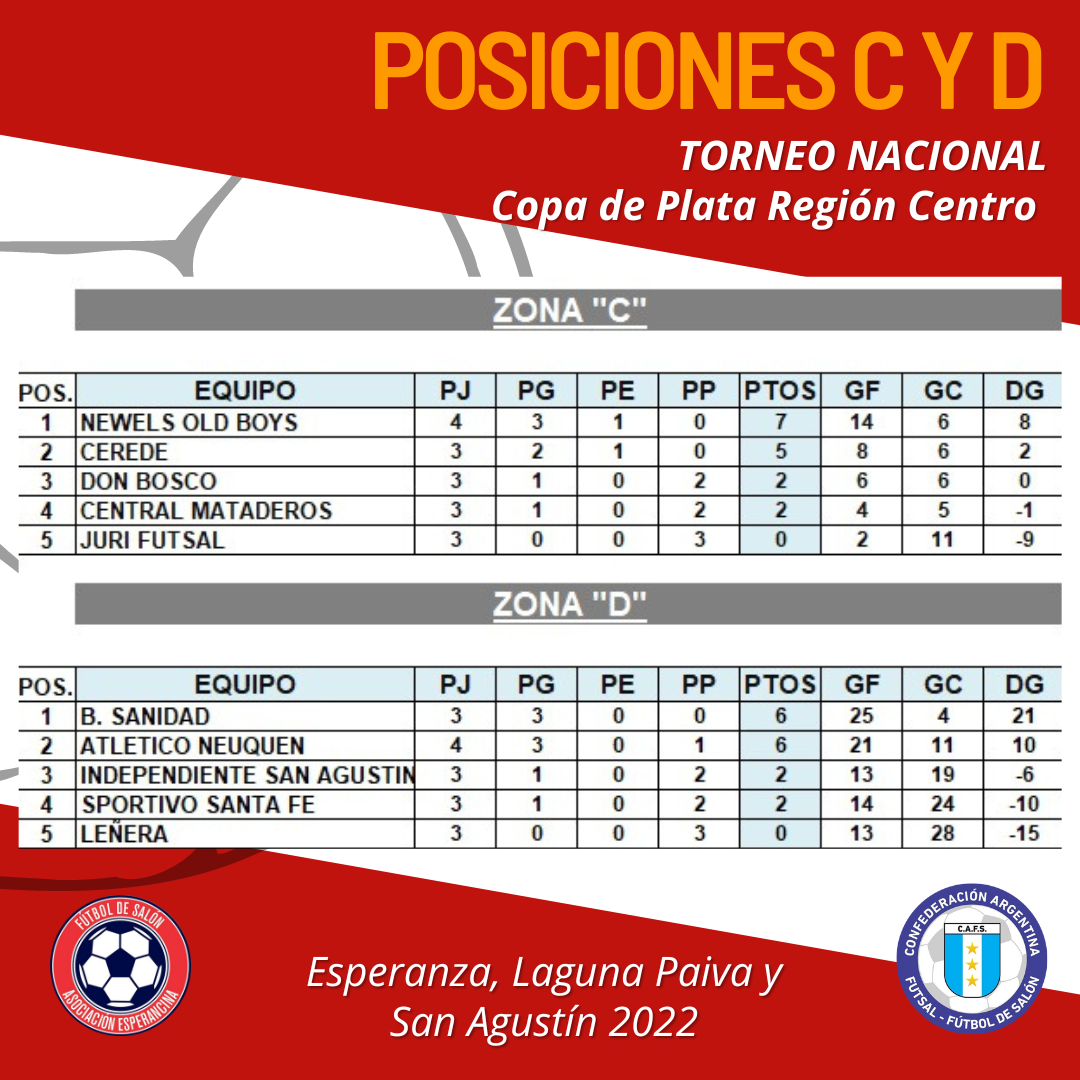 POSICIONES C Y D

TORNEO NACIONAL
Copa de Plata Región Centro

ZONA "C"

| POS. | EQUIPO | PJ | PG | PE | PP | PTOS | GF | GC | DG |
|---|---|---|---|---|---|---|---|---|---|
| 1 | NEWELS OLD BOYS | 4 | 3 | 1 | 0 | 7 | 14 | 6 | 8 |
| 2 | CEREDE | 3 | 2 | 1 | 0 | 5 | 8 | 6 | 2 |
| 3 | DON BOSCO | 3 | 1 | 0 | 2 | 2 | 6 | 6 | 0 |
| 4 | CENTRAL MATADEROS | 3 | 1 | 0 | 2 | 2 | 4 | 5 | -1 |
| 5 | JURI FUTSAL | 3 | 0 | 0 | 3 | 0 | 2 | 11 | -9 |

ZONA "D"

| POS. | EQUIPO | PJ | PG | PE | PP | PTOS | GF | GC | DG |
|---|---|---|---|---|---|---|---|---|---|
| 1 | B. SANIDAD | 3 | 3 | 0 | 0 | 6 | 25 | 4 | 21 |
| 2 | ATLETICO NEUQUEN | 4 | 3 | 0 | 1 | 6 | 21 | 11 | 10 |
| 3 | INDEPENDIENTE SAN AGUSTIN | 3 | 1 | 0 | 2 | 2 | 13 | 19 | -6 |
| 4 | SPORTIVO SANTA FE | 3 | 1 | 0 | 2 | 2 | 14 | 24 | -10 |
| 5 | LEÑERA | 3 | 0 | 0 | 3 | 0 | 13 | 28 | -15 |

FÚTBOL DE SALÓN
ASOCIACIÓN ESPERANCINA

Esperanza, Laguna Paiva y San Agustín 2022

CONFEDERACIÓN ARGENTINA
C.A.F.S.
FUTSAL - FÚTBOL DE SALÓN